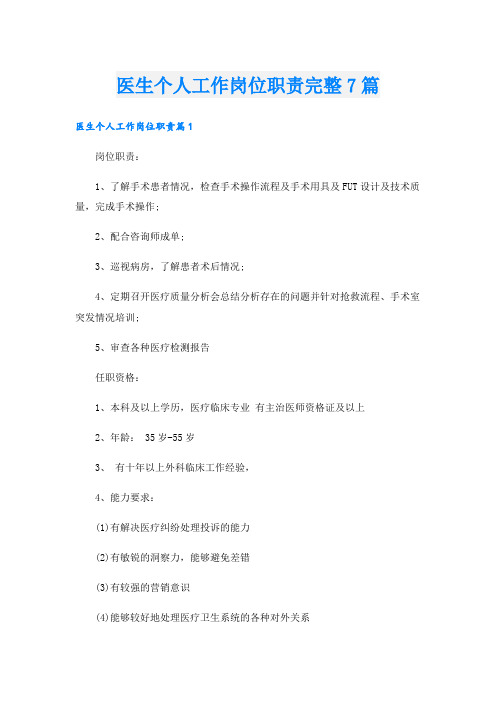 医生个人工作岗位职责完整7篇

医生个人工作岗位职责篇1

岗位职责：

1、了解手术患者情况，检查手术操作流程及手术用具及FUT设计及技术质量，完成手术操作；

2、配合咨询师成单；

3、巡视病房，了解患者术后情况；

4、定期召开医疗质量分析会总结分析存在的问题并针对抢救流程、手术室突发情况培训；

5、审查各种医疗检测报告

任职资格：

1、本科及以上学历，医疗临床专业 有主治医师资格证及以上

2、年龄： 35岁-55岁

3、 有十年以上外科临床工作经验，

4、能力要求：

(1)有解决医疗纠纷处理投诉的能力

(2)有敏锐的洞察力，能够避免差错

(3)有较强的营销意识

(4)能够较好地处理医疗卫生系统的各种对外关系